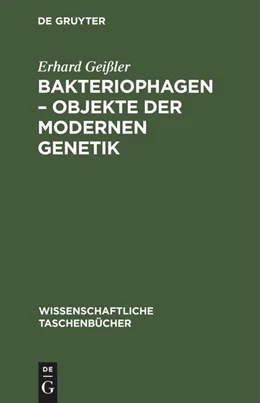 DE GRUYTER

Erhard Geißler

BAKTERIOPHAGEN – OBJEKTE DER MODERNEN GENETIK

WISSENSCHAFTLICHE TASCHENBÜCHER

DE G